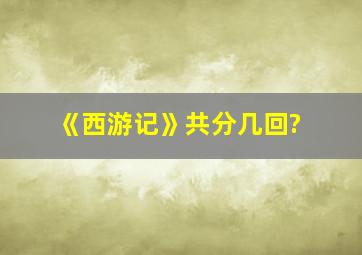 《西游记》共分几回?